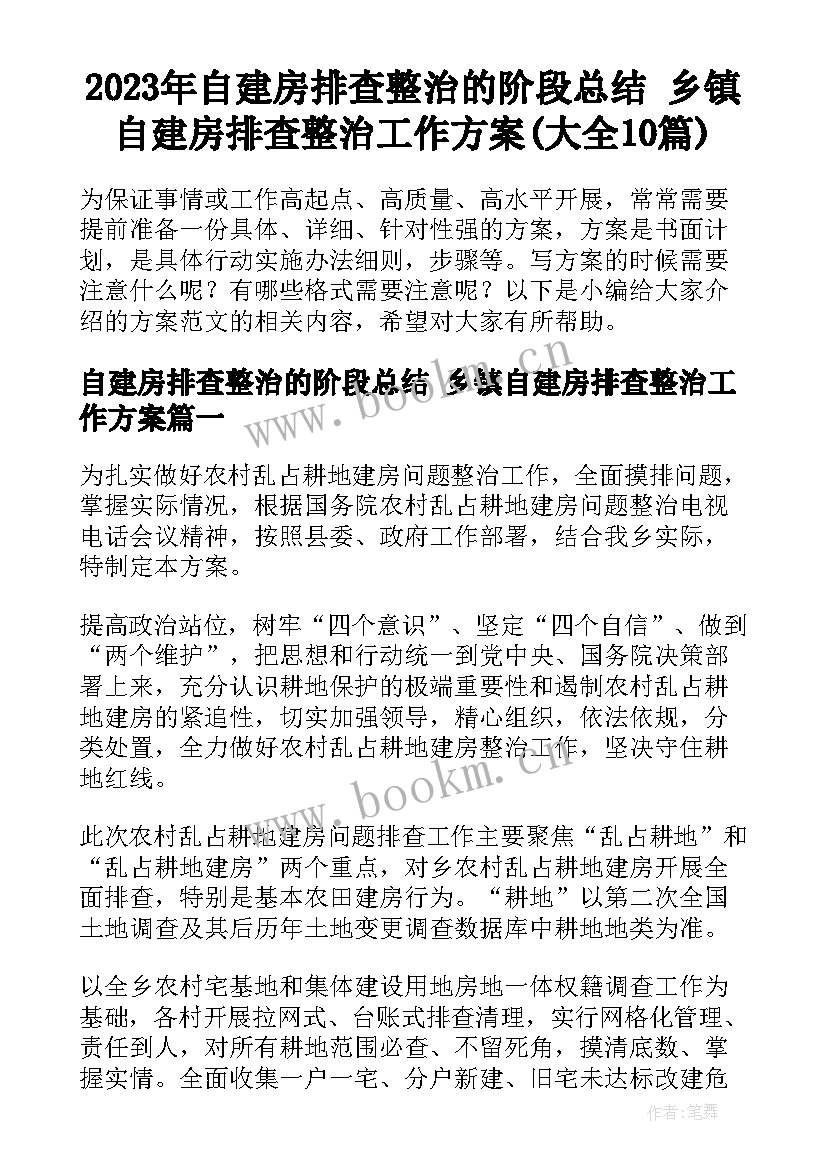 2023年自建房排查整治的阶段总结 乡镇自建房排查整治工作方案(大全10篇)

为保证事情或工作高起点、高质量、高水平开展，常常需要提前准备一份具体、详细、针对性强的方案，方案是书面计划，是具体行动实施办法细则，步骤等。写方案的时候需要注意什么呢？有哪些格式需要注意呢？以下是小编给大家介绍的方案范文的相关内容，希望对大家有所帮助。

自建房排查整治的阶段总结 乡镇自建房排查整治工作方案篇一

www.bookm.cn

为扎实做好农村乱占耕地建房问题整治工作，全面摸排问题，掌握实际情况，根据国务院农村乱占耕地建房问题整治电视电话会议精神，按照县委、政府工作部署，结合我乡实际，特制定本方案。

提高政治站位，树牢“四个意识”、坚定“四个自信”、做到“两个维护”，把思想和行动统一到党中央、国务院决策部署上来，充分认识耕地保护的极端重要性和遏制农村乱占耕地建房的紧迫性，切实加强领导，精心组织，依法依规，分类处置，全力做好农村乱占耕地建房整治工作，坚决守住耕地红线。

www.bookm.cn

此次农村乱占耕地建房问题排查工作主要聚焦“乱占耕地”和“乱占耕地建房”两个重点，对乡农村乱占耕地建房开展全面排查，特别是基本农田建房行为。“耕地”以第二次全国土地调查及其后历年土地变更调查数据库中耕地地类为准。

以全乡农村宅基地和集体建设用地房地一体权籍调查工作为基础，各村开展拉网式、台账式排查清理，实行网格化管理、责任到人，对所有耕地范围必查、不留死角，摸清底数、掌握实情。全面收集一户一宅、分户新建、旧宅未达标改建危

作者：笔舞